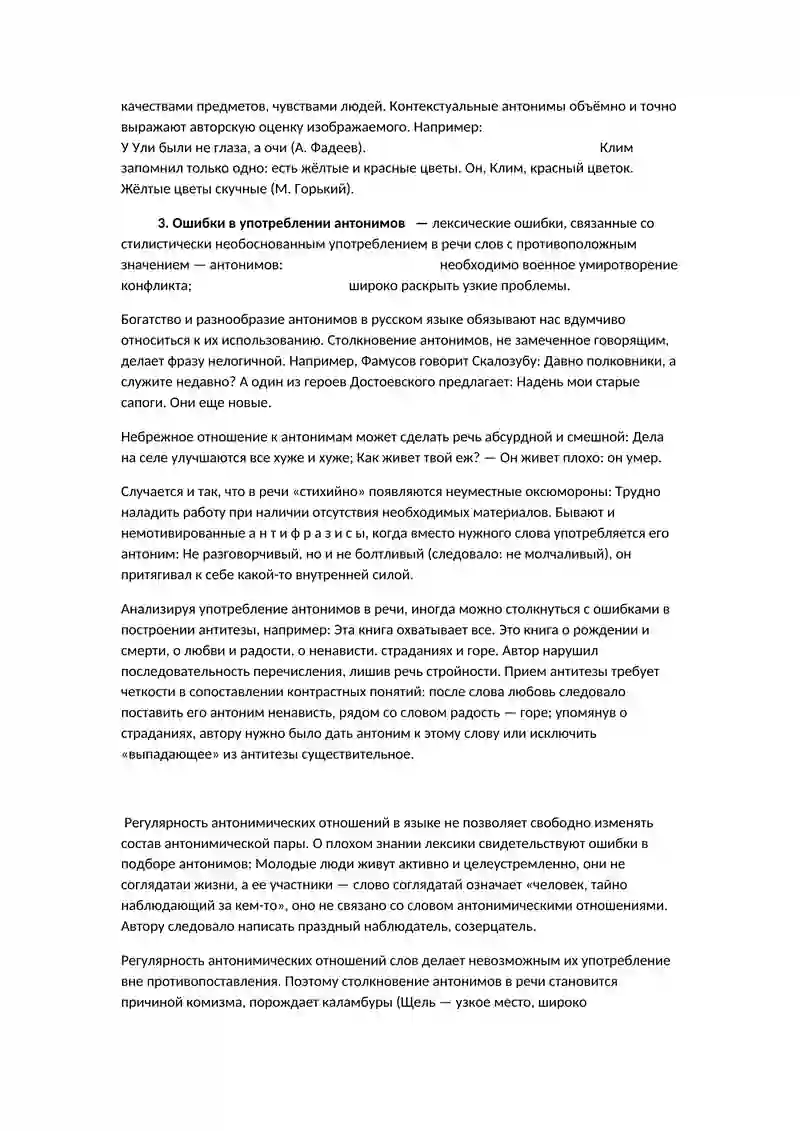 качествами предметов, чувствами людей. Контекстуальные антонимы объёмно и точно выражают авторскую оценку изображаемого. Например:
У Ули были не глаза, а очи (А. Фадеев). Клим запомнил только одно: есть жёлтые и красные цветы. Он, Клим, красный цветок. Жёлтые цветы скучные (М. Горький).

3. Ошибки в употреблении антонимов — лексические ошибки, связанные со стилистически необоснованным употреблением в речи слов с противоположным значением — антонимов: необходимо военное умиротворение конфликта; широко раскрыть узкие проблемы.

Богатство и разнообразие антонимов в русском языке обязывают нас вдумчиво относиться к их использованию. Столкновение антонимов, не замеченное говорящим, делает фразу нелогичной. Например, Фамусов говорит Скалозубу: Давно полковники, а служите недавно? А один из героев Достоевского предлагает: Надень мои старые сапоги. Они еще новые.

Небрежное отношение к антонимам может сделать речь абсурдной и смешной: Дела на селе улучшаются все хуже и хуже; Как живет твой еж? — Он живет плохо: он умер.

Случается и так, что в речи «стихийно» появляются неуместные оксюмороны: Трудно наладить работу при наличии отсутствия необходимых материалов. Бывают и немотивированные а н т и ф р а з и с ы, когда вместо нужного слова употребляется его антоним: Не разговорчивый, но и не болтливый (следовало: не молчаливый), он притягивал к себе какой-то внутренней силой.

Анализируя употребление антонимов в речи, иногда можно столкнуться с ошибками в построении антитезы, например: Эта книга охватывает все. Это книга о рождении и смерти, о любви и радости, о ненависти. страданиях и горе. Автор нарушил последовательность перечисления, лишив речь стройности. Прием антитезы требует четкости в сопоставлении контрастных понятий: после слова любовь следовало поставить его антоним ненависть, рядом со словом радость — горе; упомянув о страданиях, автору нужно было дать антоним к этому слову или исключить «выпадающее» из антитезы существительное.

Регулярность антонимических отношений в языке не позволяет свободно изменять состав антонимической пары. О плохом знании лексики свидетельствуют ошибки в подборе антонимов: Молодые люди живут активно и целеустремленно, они не соглядатаи жизни, а ее участники — слово соглядатай означает «человек, тайно наблюдающий за кем-то», оно не связано со словом антонимическими отношениями. Автору следовало написать праздный наблюдатель, созерцатель.

Регулярность антонимических отношений слов делает невозможным их употребление вне противопоставления. Поэтому столкновение антонимов в речи становится причиной комизма, порождает каламбуры (Щель — узкое место, широко